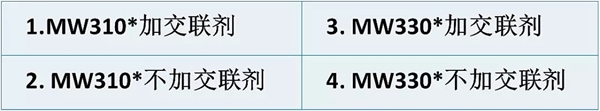 | 1.MW310*加交联剂 | 3. MW330*加交联剂 |
|---|---|
| 2. MW310*不加交联剂 | 4. MW330*不加交联剂 |